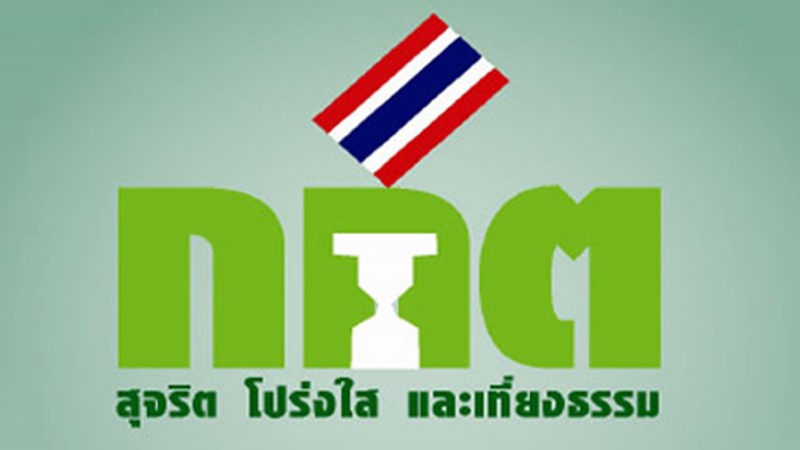 กกต

สุจริต โปร่งใส และเที่ยงธรรม